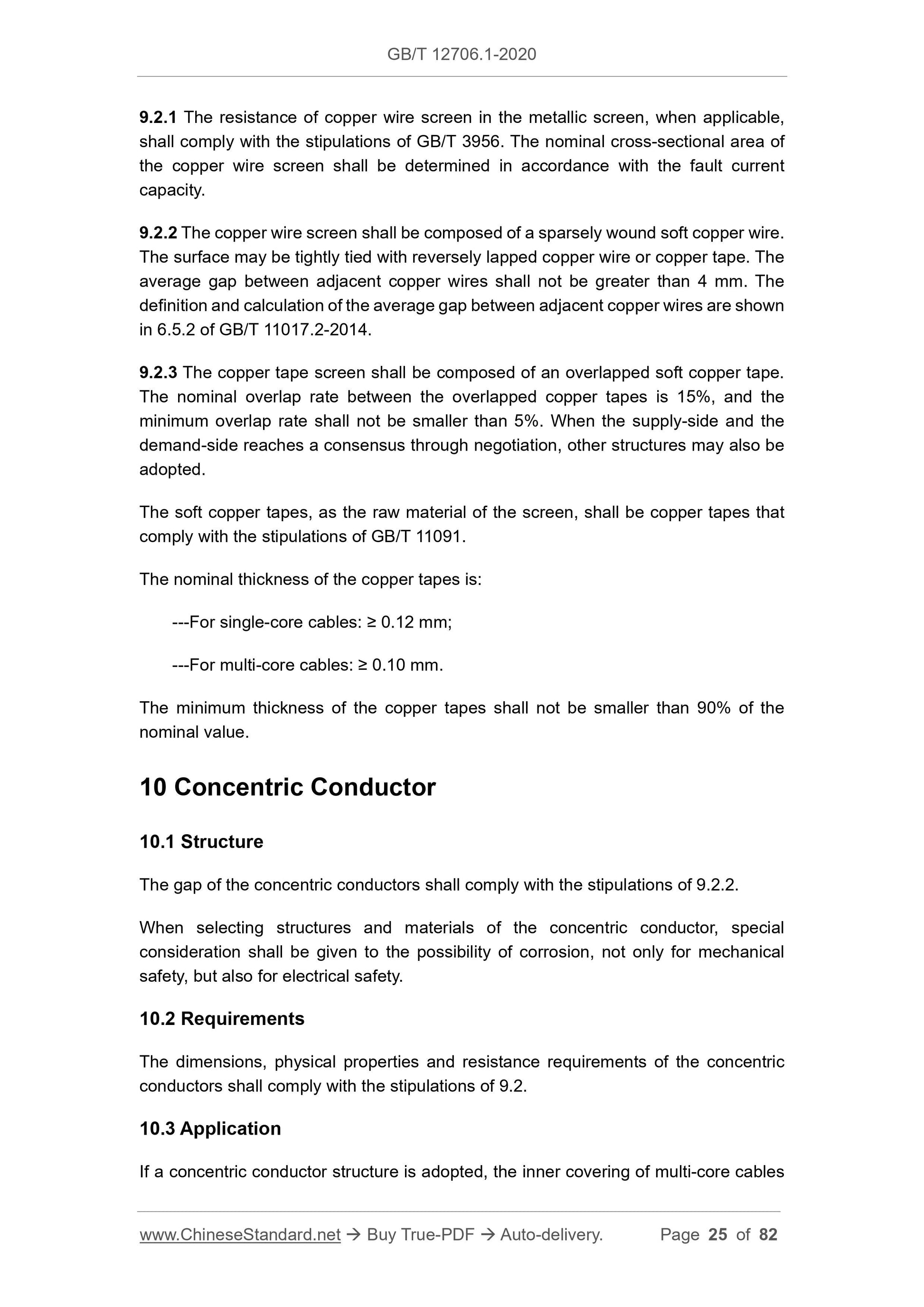 GB/T 12706.1-2020

9.2.1 The resistance of copper wire screen in the metallic screen, when applicable, shall comply with the stipulations of GB/T 3956. The nominal cross-sectional area of the copper wire screen shall be determined in accordance with the fault current capacity.

9.2.2 The copper wire screen shall be composed of a sparsely wound soft copper wire. The surface may be tightly tied with reversely lapped copper wire or copper tape. The average gap between adjacent copper wires shall not be greater than 4 mm. The definition and calculation of the average gap between adjacent copper wires are shown in 6.5.2 of GB/T 11017.2-2014.

9.2.3 The copper tape screen shall be composed of an overlapped soft copper tape. The nominal overlap rate between the overlapped copper tapes is 15%, and the minimum overlap rate shall not be smaller than 5%. When the supply-side and the demand-side reaches a consensus through negotiation, other structures may also be adopted.

The soft copper tapes, as the raw material of the screen, shall be copper tapes that comply with the stipulations of GB/T 11091.

The nominal thickness of the copper tapes is:

---For single-core cables: ≥ 0.12 mm;

---For multi-core cables: ≥ 0.10 mm.

The minimum thickness of the copper tapes shall not be smaller than 90% of the nominal value.

10 Concentric Conductor

10.1 Structure

The gap of the concentric conductors shall comply with the stipulations of 9.2.2.

When selecting structures and materials of the concentric conductor, special consideration shall be given to the possibility of corrosion, not only for mechanical safety, but also for electrical safety.

10.2 Requirements

The dimensions, physical properties and resistance requirements of the concentric conductors shall comply with the stipulations of 9.2.

10.3 Application

If a concentric conductor structure is adopted, the inner covering of multi-core cables

www.ChineseStandard.net → Buy True-PDF → Auto-delivery. Page 25 of 82